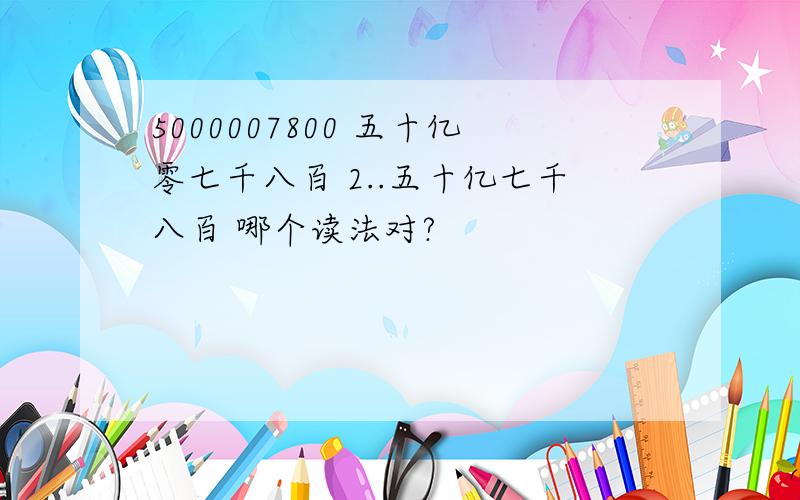 5000007800 五十亿零七千八百 2..五十亿七千八百 哪个读法对?